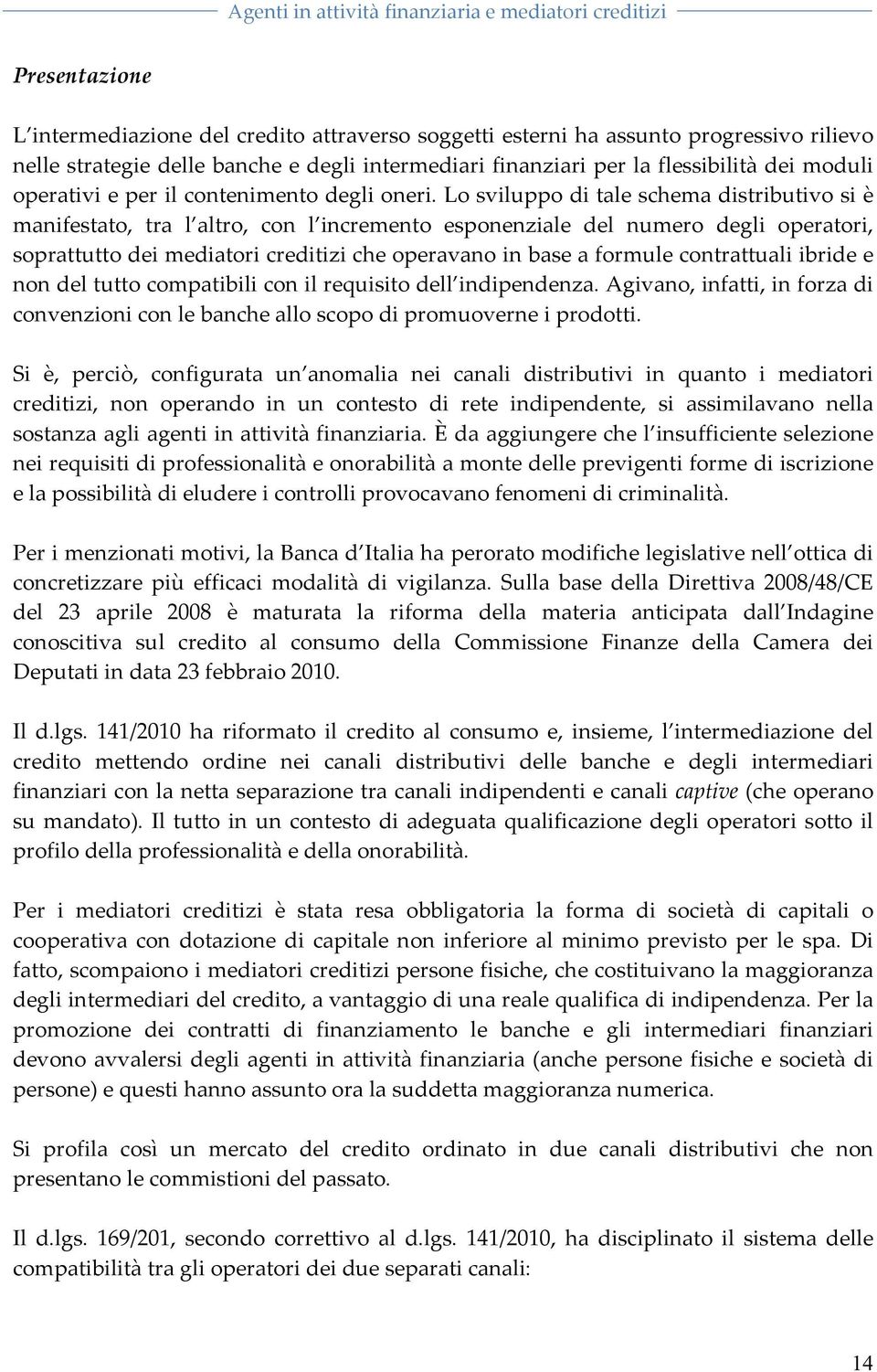 Agenti in attività finanziaria e mediatori creditizi

Presentazione

L intermediazione del credito attraverso soggetti esterni ha assunto progressivo rilievo nelle strategie delle banche e degli intermediari finanziari per la flessibilità dei moduli operativi e per il contenimento degli oneri. Lo sviluppo di tale schema distributivo si è manifestato, tra l altro, con l incremento esponenziale del numero degli operatori, soprattutto dei mediatori creditizi che operavano in base a formule contrattuali ibride e non del tutto compatibili con il requisito dell indipendenza. Agivano, infatti, in forza di convenzioni con le banche allo scopo di promuoverne i prodotti.

Si è, perciò, configurata un anomalia nei canali distributivi in quanto i mediatori creditizi, non operando in un contesto di rete indipendente, si assimilavano nella sostanza agli agenti in attività finanziaria. È da aggiungere che l insufficiente selezione nei requisiti di professionalità e onorabilità a monte delle previgenti forme di iscrizione e la possibilità di eludere i controlli provocavano fenomeni di criminalità.

Per i menzionati motivi, la Banca d Italia ha perorato modifiche legislative nell ottica di concretizzare più efficaci modalità di vigilanza. Sulla base della Direttiva 2008/48/CE del 23 aprile 2008 è maturata la riforma della materia anticipata dall Indagine conoscitiva sul credito al consumo della Commissione Finanze della Camera dei Deputati in data 23 febbraio 2010.

Il d.lgs. 141/2010 ha riformato il credito al consumo e, insieme, l intermediazione del credito mettendo ordine nei canali distributivi delle banche e degli intermediari finanziari con la netta separazione tra canali indipendenti e canali captive (che operano su mandato). Il tutto in un contesto di adeguata qualificazione degli operatori sotto il profilo della professionalità e della onorabilità.

Per i mediatori creditizi è stata resa obbligatoria la forma di società di capitali o cooperativa con dotazione di capitale non inferiore al minimo previsto per le spa. Di fatto, scompaiono i mediatori creditizi persone fisiche, che costituivano la maggioranza degli intermediari del credito, a vantaggio di una reale qualifica di indipendenza. Per la promozione dei contratti di finanziamento le banche e gli intermediari finanziari devono avvalersi degli agenti in attività finanziaria (anche persone fisiche e società di persone) e questi hanno assunto ora la suddetta maggioranza numerica.

Si profila così un mercato del credito ordinato in due canali distributivi che non presentano le commistioni del passato.

Il d.lgs. 169/201, secondo correttivo al d.lgs. 141/2010, ha disciplinato il sistema delle compatibilità tra gli operatori dei due separati canali:

14